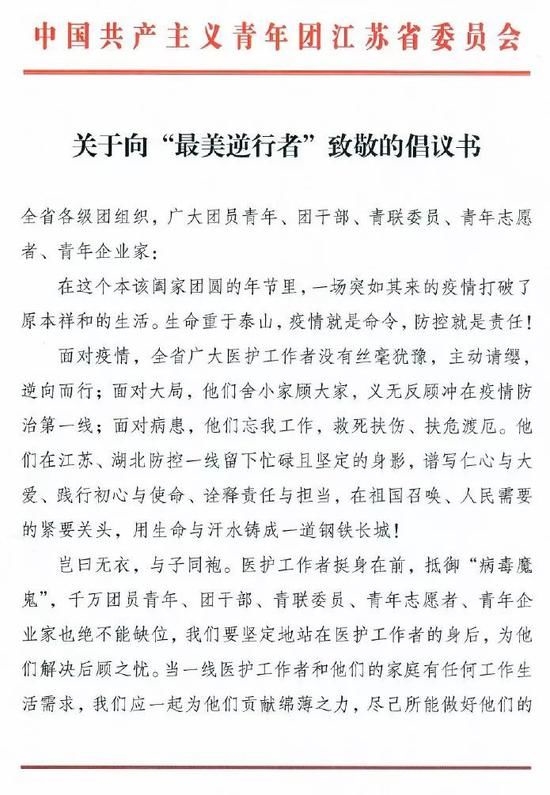 中国共产主义青年团江苏省委员会

关于向“最美逆行者”致敬的倡议书

全省各级团组织，广大团员青年、团干部、青联委员、青年志愿者、青年企业家：

在这个本该阖家团圆的年节里，一场突如其来的疫情打破了原本祥和的生活。生命重于泰山，疫情就是命令，防控就是责任！

面对疫情，全省广大医护工作者没有丝毫犹豫，主动请缨，逆向而行；面对大局，他们舍小家顾大家，义无反顾冲在疫情防治第一线；面对病患，他们忘我工作，救死扶伤、扶危渡厄。他们在江苏、湖北防控一线留下忙碌且坚定的身影，谱写仁心与大爱、践行初心与使命、诠释责任与担当，在祖国召唤、人民需要的紧要关头，用生命与汗水铸成一道钢铁长城！

岂曰无衣，与子同袍。医护工作者挺身在前，抵御“病毒魔鬼”，千万团员青年、团干部、青联委员、青年志愿者、青年企业家也绝不能缺位，我们要坚定地站在医护工作者的身后，为他们解决后顾之忧。当一线医护工作者和他们的家庭有任何工作生活需求，我们应一起为他们贡献绵薄之力，尽己所能做好他们的